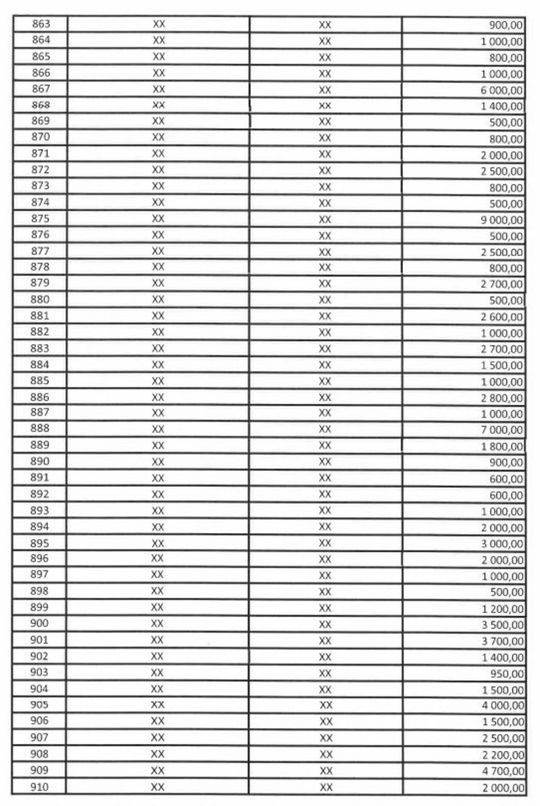 | 863 | XX | XX | 900,00 |
|---|---|---|---|
| 864 | XX | XX | 1 000,00 |
| 865 | XX | XX | 800,00 |
| 866 | XX | XX | 1 000,00 |
| 867 | XX | XX | 6 000,00 |
| 868 | XX | XX | 1 400,00 |
| 869 | XX | XX | 500,00 |
| 870 | XX | XX | 800,00 |
| 871 | XX | XX | 2 000,00 |
| 872 | XX | XX | 2 500,00 |
| 873 | XX | XX | 800,00 |
| 874 | XX | XX | 500,00 |
| 875 | XX | XX | 9 000,00 |
| 876 | XX | XX | 500,00 |
| 877 | XX | XX | 2 500,00 |
| 878 | XX | XX | 800,00 |
| 879 | XX | XX | 2 700,00 |
| 880 | XX | XX | 500,00 |
| 881 | XX | XX | 2 600,00 |
| 882 | XX | XX | 1 000,00 |
| 883 | XX | XX | 2 700,00 |
| 884 | XX | XX | 1 500,00 |
| 885 | XX | XX | 1 000,00 |
| 886 | XX | XX | 2 800,00 |
| 887 | XX | XX | 1 000,00 |
| 888 | XX | XX | 7 000,00 |
| 889 | XX | XX | 1 800,00 |
| 890 | XX | XX | 900,00 |
| 891 | XX | XX | 600,00 |
| 892 | XX | XX | 600,00 |
| 893 | XX | XX | 1 000,00 |
| 894 | XX | XX | 2 000,00 |
| 895 | XX | XX | 3 000,00 |
| 896 | XX | XX | 2 000,00 |
| 897 | XX | XX | 1 000,00 |
| 898 | XX | XX | 500,00 |
| 899 | XX | XX | 1 200,00 |
| 900 | XX | XX | 3 500,00 |
| 901 | XX | XX | 3 700,00 |
| 902 | XX | XX | 1 400,00 |
| 903 | XX | XX | 950,00 |
| 904 | XX | XX | 1 500,00 |
| 905 | XX | XX | 4 000,00 |
| 906 | XX | XX | 1 500,00 |
| 907 | XX | XX | 2 500,00 |
| 908 | XX | XX | 2 200,00 |
| 909 | XX | XX | 4 700,00 |
| 910 | XX | XX | 2 000,00 |